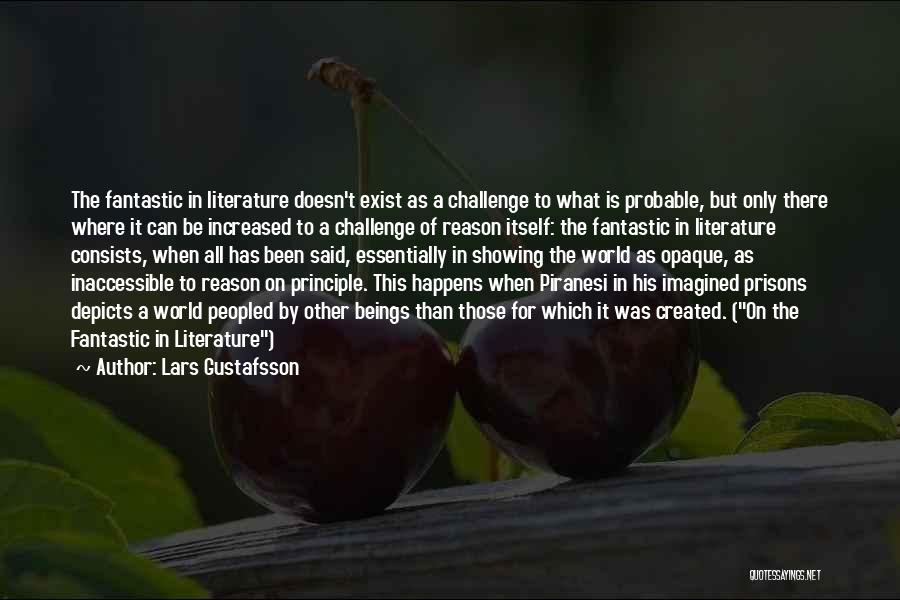 The fantastic in literature doesn't exist as a challenge to what is probable, but only there where it can be increased to a challenge of reason itself: the fantastic in literature consists, when all has been said, essentially in showing the world as opaque, as inaccessible to reason on principle. This happens when Piranesi in his imagined prisons depicts a world peopled by other beings than those for which it was created. ("On the Fantastic in Literature")

~ Author: Lars Gustafsson

QUOTESSAYINGS.NET